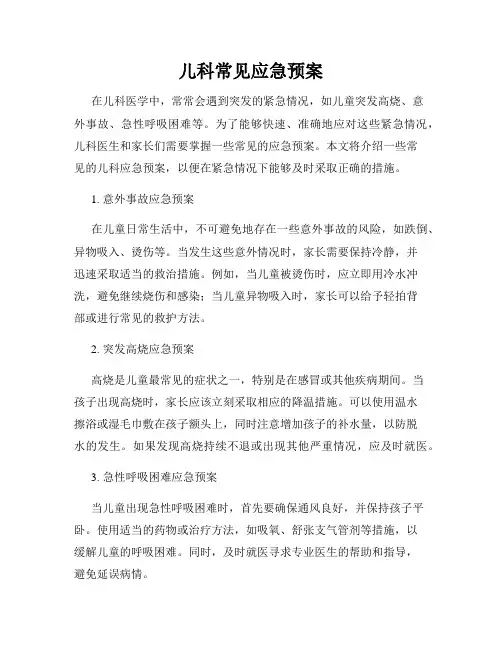 儿科常见应急预案

在儿科医学中，常常会遇到突发的紧急情况，如儿童突发高烧、意外事故、急性呼吸困难等。为了能够快速、准确地应对这些紧急情况，儿科医生和家长们需要掌握一些常见的应急预案。本文将介绍一些常见的儿科应急预案，以便在紧急情况下能够及时采取正确的措施。

1. 意外事故应急预案

在儿童日常生活中，不可避免地存在一些意外事故的风险，如跌倒、异物吸入、烫伤等。当发生这些意外情况时，家长需要保持冷静，并迅速采取适当的救治措施。例如，当儿童被烫伤时，应立即用冷水冲洗，避免继续烧伤和感染；当儿童异物吸入时，家长可以给予轻拍背部或进行常见的救护方法。

2. 突发高烧应急预案

高烧是儿童最常见的症状之一，特别是在感冒或其他疾病期间。当孩子出现高烧时，家长应该立刻采取相应的降温措施。可以使用温水擦浴或湿毛巾敷在孩子额头上，同时注意增加孩子的补水量，以防脱水的发生。如果发现高烧持续不退或出现其他严重情况，应及时就医。

3. 急性呼吸困难应急预案

当儿童出现急性呼吸困难时，首先要确保通风良好，并保持孩子平卧。使用适当的药物或治疗方法，如吸氧、舒张支气管剂等措施，以缓解儿童的呼吸困难。同时，及时就医寻求专业医生的帮助和指导，避免延误病情。